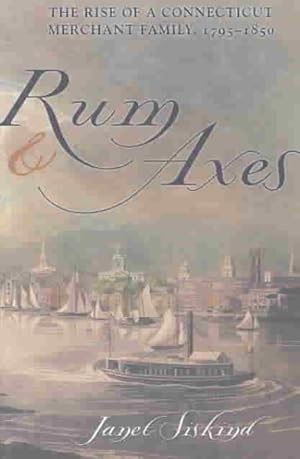 THE RISE OF A CONNECTICUT MERCHANT FAMILY, 1795–1850

Rum & Axes

Janet Siskind